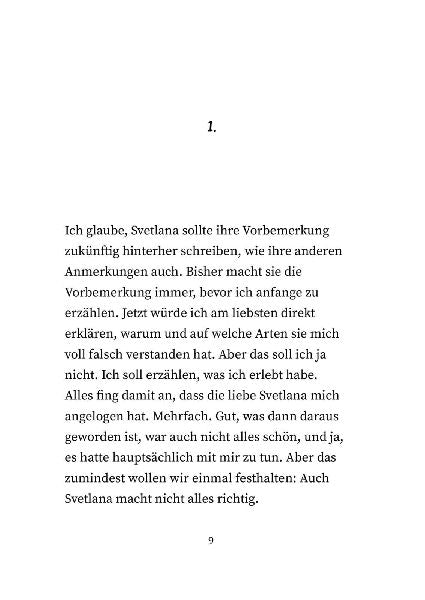 1.

Ich glaube, Svetlana sollte ihre Vorbemerkung zukünftig hinterher schreiben, wie ihre anderen Anmerkungen auch. Bisher macht sie die Vorbemerkung immer, bevor ich anfange zu erzählen. Jetzt würde ich am liebsten direkt erklären, warum und auf welche Arten sie mich voll falsch verstanden hat. Aber das soll ich ja nicht. Ich soll erzählen, was ich erlebt habe. Alles fing damit an, dass die liebe Svetlana mich angelogen hat. Mehrfach. Gut, was dann daraus geworden ist, war auch nicht alles schön, und ja, es hatte hauptsächlich mit mir zu tun. Aber das zumindest wollen wir einmal festhalten: Auch Svetlana macht nicht alles richtig.

9